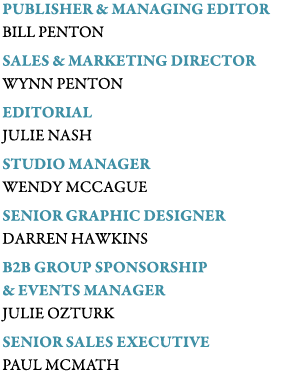 PUBLISHER & MANAGING EDITOR
BILL PENTON

SALES & MARKETING DIRECTOR
WYNN PENTON

EDITORIAL
JULIE NASH

STUDIO MANAGER
WENDY MCCAGUE

SENIOR GRAPHIC DESIGNER
DARREN HAWKINS

B2B GROUP SPONSORSHIP & EVENTS MANAGER
JULIE OZTURK

SENIOR SALES EXECUTIVE
PAUL MCMATH